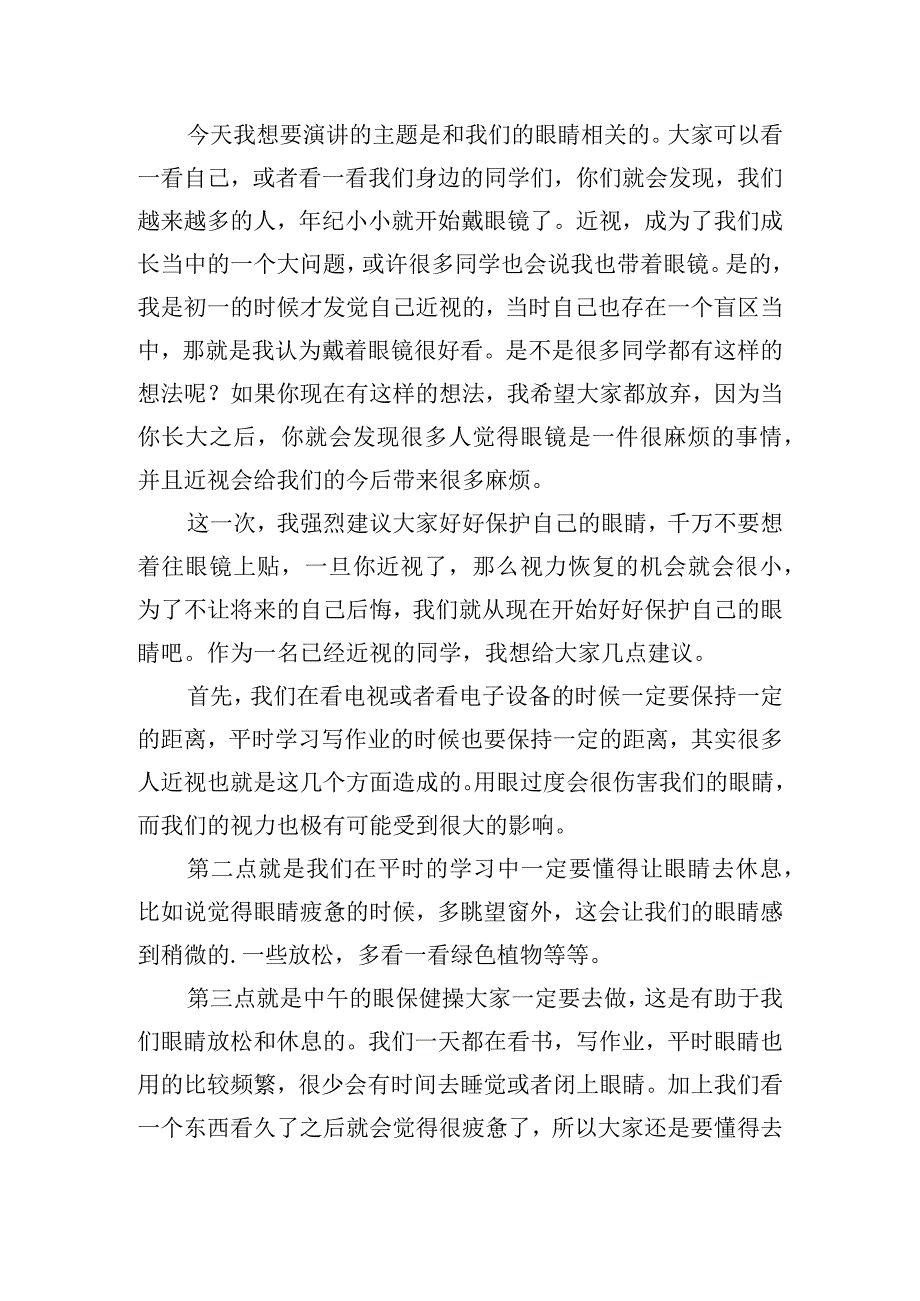 今天我想要演讲的主题是和我们的眼睛相关的。大家可以看一看自己，或者看一看我们身边的同学们，你们就会发现，我们越来越多的人，年纪小小就开始戴眼镜了。近视，成为了我们成长当中的一个大问题，或许很多同学也会说我也带着眼镜。是的，我是初一的时候才发觉自己近视的，当时自己也存在一个盲区当中，那就是我认为戴着眼镜很好看。是不是很多同学都有这样的想法呢？如果你现在有这样的想法，我希望大家都放弃，因为当你长大之后，你就会发现很多人觉得眼镜是一件很麻烦的事情，并且近视会给我们的今后带来很多麻烦。

这一次，我强烈建议大家好好保护自己的眼睛，千万不要想着往眼镜上贴，一旦你近视了，那么视力恢复的机会就会很小，为了不让将来的自己后悔，我们就从现在开始好好保护自己的眼睛吧。作为一名已经近视的同学，我想给大家几点建议。

首先，我们在看电视或者看电子设备的时候一定要保持一定的距离，平时学习写作业的时候也要保持一定的距离，其实很多人近视也就是这几个方面造成的。用眼过度会很伤害我们的眼睛，而我们的视力也极有可能受到很大的影响。

第二点就是我们在平时的学习中一定要懂得让眼睛去休息，比如说觉得眼睛疲惫的时候，多眺望窗外，这会让我们的眼睛感到稍微的.一些放松，多看一看绿色植物等等。

第三点就是中午的眼保健操大家一定要去做，这是有助于我们眼睛放松和休息的。我们一天都在看书，写作业，平时眼睛也用的比较频繁，很少会有时间去睡觉或者闭上眼睛。加上我们看一个东西看久了之后就会觉得很疲惫了，所以大家还是要懂得去